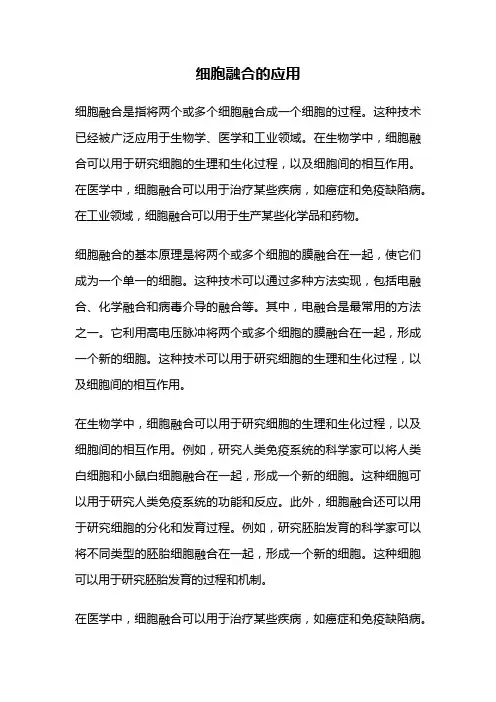 细胞融合的应用

细胞融合是指将两个或多个细胞融合成一个细胞的过程。这种技术已经被广泛应用于生物学、医学和工业领域。在生物学中，细胞融合可以用于研究细胞的生理和生化过程，以及细胞间的相互作用。在医学中，细胞融合可以用于治疗某些疾病，如癌症和免疫缺陷病。在工业领域，细胞融合可以用于生产某些化学品和药物。

细胞融合的基本原理是将两个或多个细胞的膜融合在一起，使它们成为一个单一的细胞。这种技术可以通过多种方法实现，包括电融合、化学融合和病毒介导的融合等。其中，电融合是最常用的方法之一。它利用高电压脉冲将两个或多个细胞的膜融合在一起，形成一个新的细胞。这种技术可以用于研究细胞的生理和生化过程，以及细胞间的相互作用。

在生物学中，细胞融合可以用于研究细胞的生理和生化过程，以及细胞间的相互作用。例如，研究人类免疫系统的科学家可以将人类白细胞和小鼠白细胞融合在一起，形成一个新的细胞。这种细胞可以用于研究人类免疫系统的功能和反应。此外，细胞融合还可以用于研究细胞的分化和发育过程。例如，研究胚胎发育的科学家可以将不同类型的胚胎细胞融合在一起，形成一个新的细胞。这种细胞可以用于研究胚胎发育的过程和机制。

在医学中，细胞融合可以用于治疗某些疾病，如癌症和免疫缺陷病。